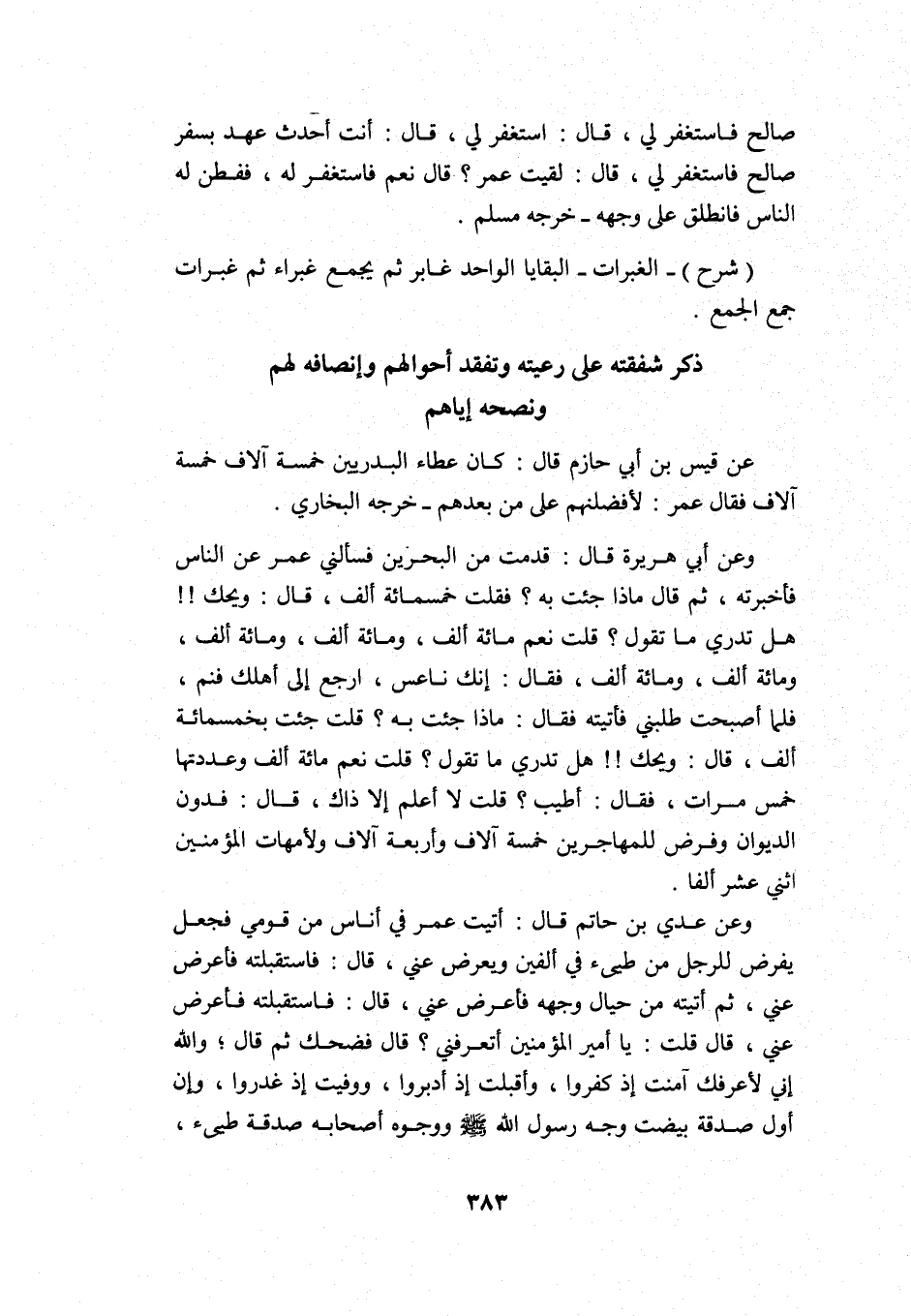 صالح فاستغفر لي ، قال : استغفر لي ، قال : أنت أحدث عهد بسفر صالح فاستغفر لي ، قال : لقيت عمر ؟ قال نعم فاستغفر له ، ففطن له الناس فانطلق على وجهه ـ خرجه مسلم .

( شرح ) ـ الغبرات ـ البقايا الواحد غابر ثم يجمع غبراء ثم غبرات جمع الجمع .

ذكر شفقته على رعيته وتفقد أحوالهم وإنصافه لهم ونصحه إياهم

عن قيس بن أبي حازم قال : كان عطاء البدريين خمسة آلاف خمسة آلاف فقال عمر : لأفضلنهم على من بعدهم ـ خرجه البخاري .

وعن أبي هريرة قال : قدمت من البحرين فسألني عمر عن الناس فأخبرته ، ثم قال ماذا جئت به ؟ فقلت خمسمائة ألف ، قال : ويحك !! هل تدري ما تقول ؟ قلت نعم مائة ألف ، ومائة ألف ، ومائة ألف ، ومائة ألف ، ومائة ألف ، فقال : إنك ناعس ، ارجع إلى أهلك فنم ، فلما أصبحت طلبني فأتيته فقال : ماذا جئت به ؟ قلت جئت بخمسمائة ألف ، قال : ويحك !! هل تدري ما تقول ؟ قلت نعم مائة ألف وعددتها خمس مرات ، فقال : أطيب ؟ قلت لا أعلم إلا ذاك ، قال : فدون الديوان وفرض للمهاجرين خمسة آلاف وأربعة آلاف ولأمهات المؤمنين اثني عشر ألفا .

وعن عدي بن حاتم قال : أتيت عمر في أناس من قومي فجعل يفرض للرجل من طيىء في ألفين ويعرض عني ، قال : فاستقبلته فأعرض عني ، ثم أتيته من حيال وجهه فأعرض عني ، قال : فاستقبلته فأعرض عني ، قال قلت : يا أمير المؤمنين أتعرفني ؟ قال فضحك ثم قال ؛ والله إني لأعرفك آمنت إذ كفروا ، وأقبلت إذ أدبروا ، ووفيت إذ غدروا ، وإن أول صدقة بيضت وجه رسول الله ﷺ ووجوه أصحابه صدقة طيىء ،

٣٨٣